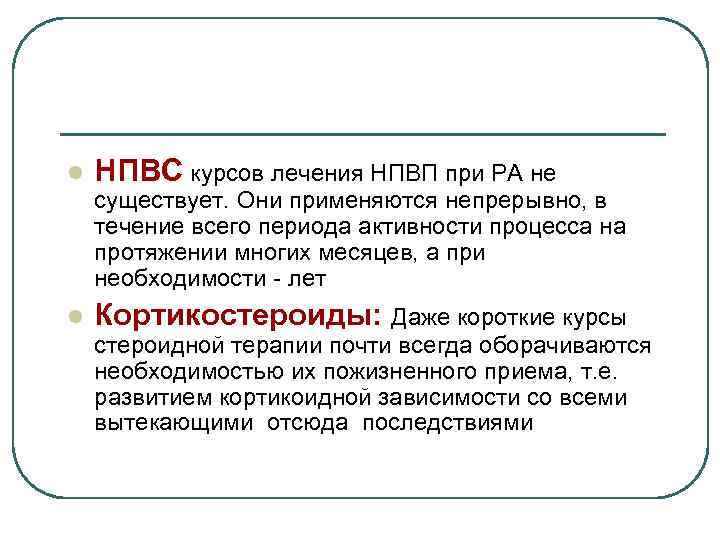 НПВС курсов лечения НПВП при РА не существует. Они применяются непрерывно, в течение всего периода активности процесса на протяжении многих месяцев, а при необходимости - лет

Кортикостероиды: Даже короткие курсы стероидной терапии почти всегда оборачиваются необходимостью их пожизненного приема, т.е. развитием кортикоидной зависимости со всеми вытекающими отсюда последствиями